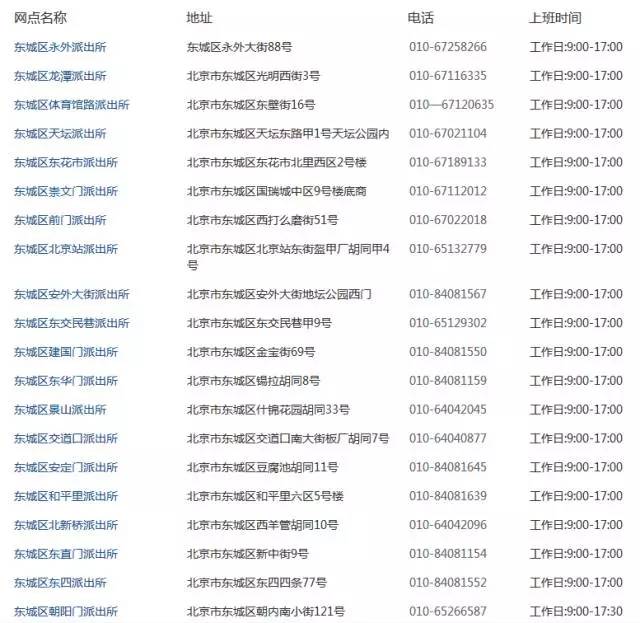 | 网点名称 | 地址 | 电话 | 上班时间 |
|---|---|---|---|
| 东城区永外派出所 | 东城区永外大街88号 | 010-67258266 | 工作日:9:00-17:00 |
| 东城区龙潭派出所 | 北京市东城区光明西街3号 | 010-67116335 | 工作日:9:00-17:00 |
| 东城区体育馆路派出所 | 北京市东城区东壁街16号 | 010—67120635 | 工作日:9:00-17:00 |
| 东城区天坛派出所 | 北京市东城区天坛东路甲1号天坛公园内 | 010-67021104 | 工作日:9:00-17:00 |
| 东城区东花市派出所 | 北京市东城区东花市北里西区2号楼 | 010-67189133 | 工作日:9:00-17:00 |
| 东城区崇文门派出所 | 北京市东城区国瑞城中区9号楼底商 | 010-67112012 | 工作日:9:00-17:00 |
| 东城区前门派出所 | 北京市东城区西打么磨街51号 | 010-67022018 | 工作日:9:00-17:00 |
| 东城区北京站派出所 | 北京市东城区北京站东街盔甲厂胡同甲4号 | 010-65132779 | 工作日:9:00-17:00 |
| 东城区安外大街派出所 | 北京市东城区安外大街地坛公园西门 | 010-84081567 | 工作日:9:00-17:00 |
| 东城区东交民巷派出所 | 北京市东城区东交民巷甲9号 | 010-65129302 | 工作日:9:00-17:00 |
| 东城区建国门派出所 | 北京市东城区金宝街69号 | 010-84081550 | 工作日:9:00-17:00 |
| 东城区东华门派出所 | 北京市东城区锡拉胡同8号 | 010-84081159 | 工作日:9:00-17:00 |
| 东城区景山派出所 | 北京市东城区什锦花园胡同33号 | 010-64042045 | 工作日:9:00-17:00 |
| 东城区交道口派出所 | 北京市东城区交道口南大街板厂胡同7号 | 010-64040877 | 工作日:9:00-17:00 |
| 东城区安定门派出所 | 北京市东城区豆腐池胡同11号 | 010-84081645 | 工作日:9:00-17:00 |
| 东城区和平里派出所 | 北京市东城区和平里六区5号楼 | 010-84081639 | 工作日:9:00-17:00 |
| 东城区北新桥派出所 | 北京市东城区西羊管胡同10号 | 010-64042096 | 工作日:9:00-17:00 |
| 东城区东直门派出所 | 北京市东城区新中街9号 | 010-84081154 | 工作日:9:00-17:00 |
| 东城区东四派出所 | 北京市东城区东四四条77号 | 010-84081552 | 工作日:9:00-17:00 |
| 东城区朝阳门派出所 | 北京市东城区朝内南小街121号 | 010-65266587 | 工作日:9:00-17:30 |